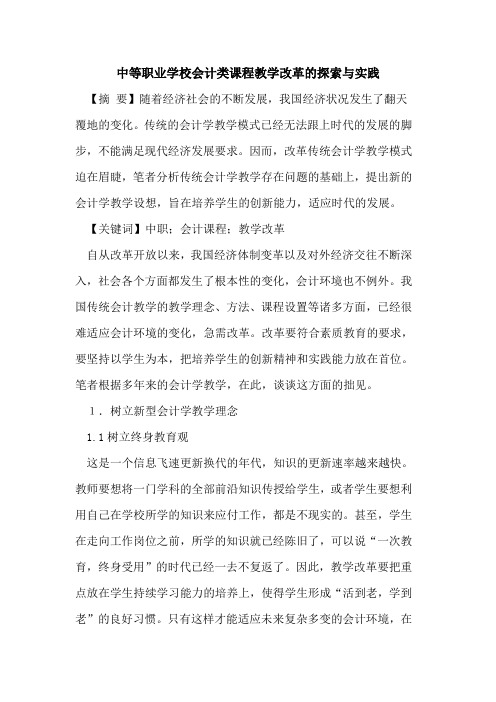 中等职业学校会计类课程教学改革的探索与实践

【摘 要】随着经济社会的不断发展，我国经济状况发生了翻天覆地的变化。传统的会计学教学模式已经无法跟上时代的发展的脚步，不能满足现代经济发展要求。因而，改革传统会计学教学模式迫在眉睫，笔者分析传统会计学教学存在问题的基础上，提出新的会计学教学设想，旨在培养学生的创新能力，适应时代的发展。

【关键词】中职；会计课程；教学改革

自从改革开放以来，我国经济体制变革以及对外经济交往不断深入，社会各个方面都发生了根本性的变化，会计环境也不例外。我国传统会计教学的教学理念、方法、课程设置等诸多方面，已经很难适应会计环境的变化，急需改革。改革要符合素质教育的要求，要坚持以学生为本，把培养学生的创新精神和实践能力放在首位。笔者根据多年来的会计学教学，在此，谈谈这方面的拙见。

1．树立新型会计学教学理念

1.1 树立终身教育观

这是一个信息飞速更新换代的年代，知识的更新速率越来越快。教师要想将一门学科的全部前沿知识传授给学生，或者学生要想利用自己在学校所学的知识来应付工作，都是不现实的。甚至，学生在走向工作岗位之前，所学的知识就已经陈旧了，可以说“一次教育，终身受用”的时代已经一去不复返了。因此，教学改革要把重点放在学生持续学习能力的培养上，使得学生形成“活到老，学到老”的良好习惯。只有这样才能适应未来复杂多变的会计环境，在